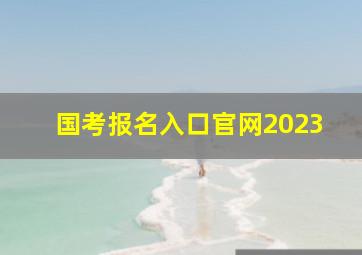 国考报名入口官网2023